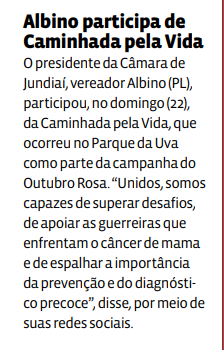 Albino participa de Caminhada pela Vida

O presidente da Câmara de Jundiaí, vereador Albino (PL), participou, no domingo (22), da Caminhada pela Vida, que ocorreu no Parque da Uva como parte da campanha do Outubro Rosa. “Unidos, somos capazes de superar desafios, de apoiar as guerreiras que enfrentam o câncer de mama e de espalhar a importância da prevenção e do diagnóstico precoce”, disse, por meio de suas redes sociais.